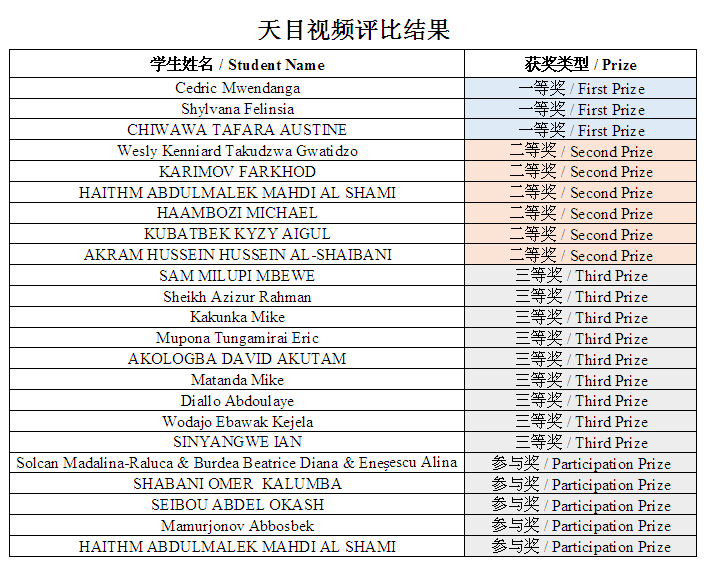 天目视频评比结果

| 学生姓名 / Student Name | 获奖类型 / Prize |
|---|---|
| Cedric Mwendanga | 一等奖 / First Prize |
| Shylvana Felinsia | 一等奖 / First Prize |
| CHIWAWA TAFARA AUSTINE | 一等奖 / First Prize |
| Wesly Kenniard Takudzwa Gwatidzo | 二等奖 / Second Prize |
| KARIMOV FARKHOD | 二等奖 / Second Prize |
| HAITHM ABDULMALEK MAHDI AL SHAMI | 二等奖 / Second Prize |
| HAAMBOZI MICHAEL | 二等奖 / Second Prize |
| KUBATBEK KYZY AIGUL | 二等奖 / Second Prize |
| AKRAM HUSSEIN HUSSEIN AL-SHAIBANI | 二等奖 / Second Prize |
| SAM MILUPI MBEWE | 三等奖 / Third Prize |
| Sheikh Azizur Rahman | 三等奖 / Third Prize |
| Kakunka Mike | 三等奖 / Third Prize |
| Mupona Tungamirai Eric | 三等奖 / Third Prize |
| AKOLOGBA DAVID AKUTAM | 三等奖 / Third Prize |
| Matanda Mike | 三等奖 / Third Prize |
| Diallo Abdoulaye | 三等奖 / Third Prize |
| Wodajo Ebawak Kejela | 三等奖 / Third Prize |
| SINYANGWE IAN | 三等奖 / Third Prize |
| Solcan Madalina-Raluca & Burdea Beatrice Diana & Eneșescu Alina | 参与奖 / Participation Prize |
| SHABANI OMER KALUMBA | 参与奖 / Participation Prize |
| SEIBOU ABDEL OKASH | 参与奖 / Participation Prize |
| Mamurjonov Abbosbek | 参与奖 / Participation Prize |
| HAITHM ABDULMALEK MAHDI AL SHAMI | 参与奖 / Participation Prize |